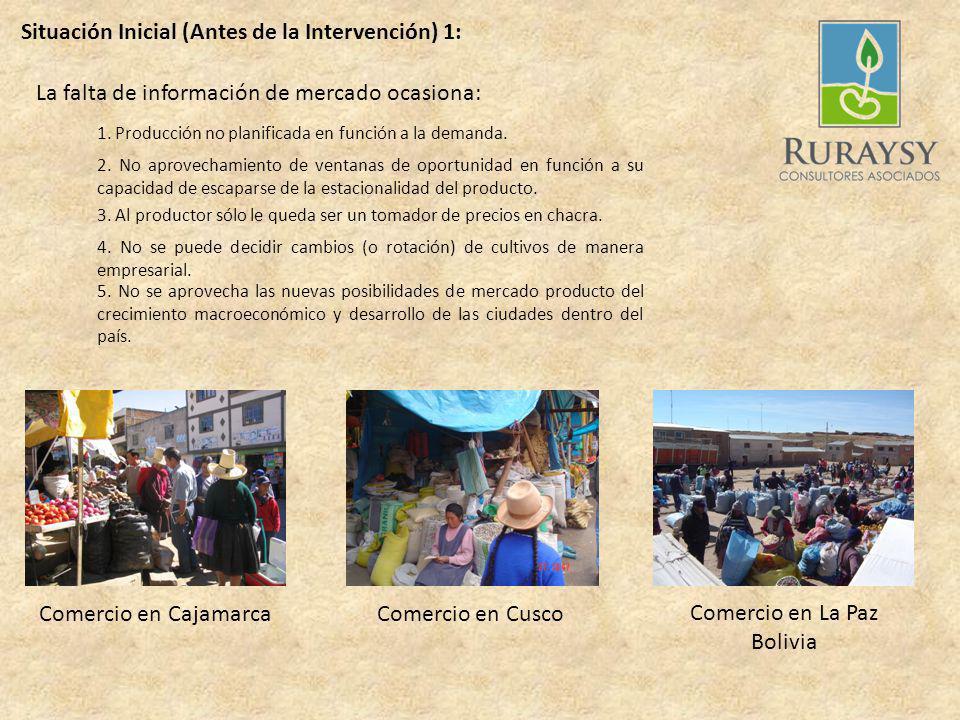 Situación Inicial (Antes de la Intervención) 1:

RURAYSY
CONSULTORES ASOCIADOS

La falta de información de mercado ocasiona:

1. Producción no planificada en función a la demanda.

2. No aprovechamiento de ventanas de oportunidad en función a su capacidad de escaparse de la estacionalidad del producto.

3. Al productor sólo le queda ser un tomador de precios en chacra.

4. No se puede decidir cambios (o rotación) de cultivos de manera empresarial.

5. No se aprovecha las nuevas posibilidades de mercado producto del crecimiento macroeconómico y desarrollo de las ciudades dentro del país.

Comercio en Cajamarca

Comercio en Cusco

Comercio en La Paz Bolivia